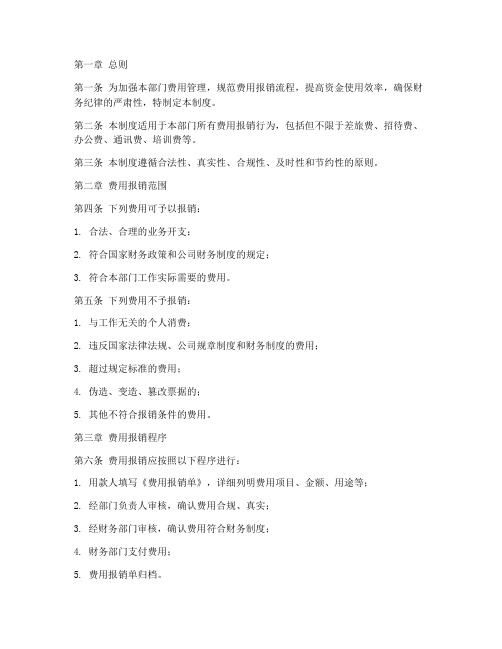 第一章 总则

第一条 为加强本部门费用管理，规范费用报销流程，提高资金使用效率，确保财务纪律的严肃性，特制定本制度。

第二条 本制度适用于本部门所有费用报销行为，包括但不限于差旅费、招待费、办公费、通讯费、培训费等。

第三条 本制度遵循合法性、真实性、合规性、及时性和节约性的原则。

第二章 费用报销范围

第四条 下列费用可予以报销：

1. 合法、合理的业务开支；

2. 符合国家财务政策和公司财务制度的规定；

3. 符合本部门工作实际需要的费用。

第五条 下列费用不予报销：

1. 与工作无关的个人消费；

2. 违反国家法律法规、公司规章制度和财务制度的费用；

3. 超过规定标准的费用；

4. 伪造、变造、篡改票据的；

5. 其他不符合报销条件的费用。

第三章 费用报销程序

第六条 费用报销应按照以下程序进行：

1. 用款人填写《费用报销单》，详细列明费用项目、金额、用途等；

2. 经部门负责人审核，确认费用合规、真实；

3. 经财务部门审核，确认费用符合财务制度；

4. 财务部门支付费用；

5. 费用报销单归档。